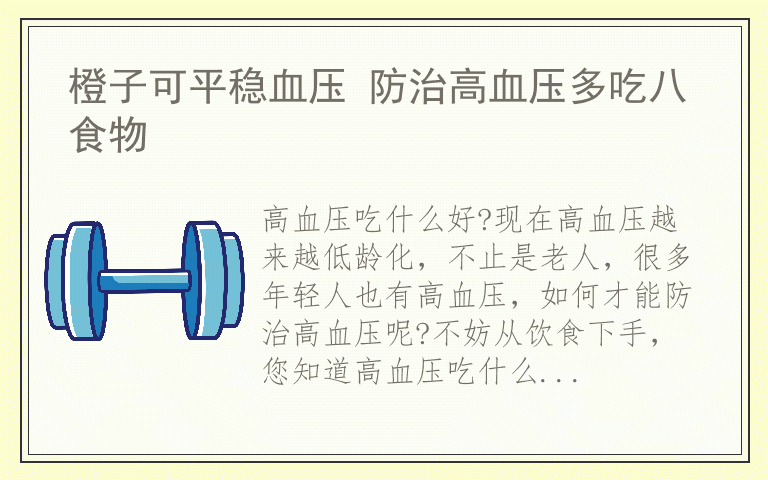 橙子可平稳血压 防治高血压多吃八食物

高血压吃什么好?现在高血压越来越低龄化，不止是老人，很多年轻人也有高血压，如何才能防治高血压呢?不妨从饮食下手，您知道高血压吃什么...